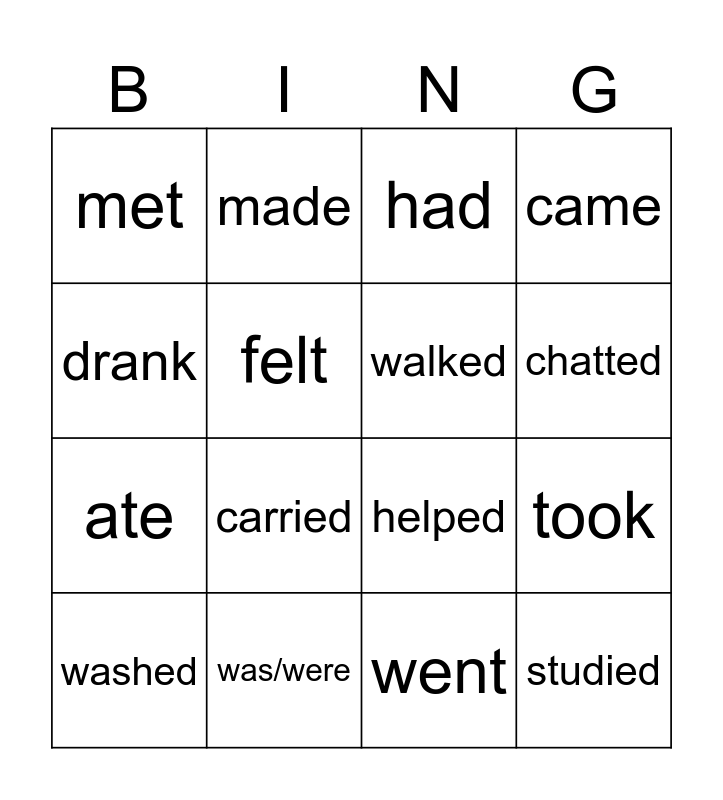 | B | I | N | G |
|---|---|---|---|
| met | made | had | came |
| drank | felt | walked | chatted |
| ate | carried | helped | took |
| washed | was/were | went | studied |